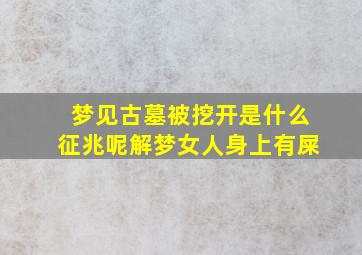 梦见古墓被挖开是什么征兆呢解梦女人身上有屎